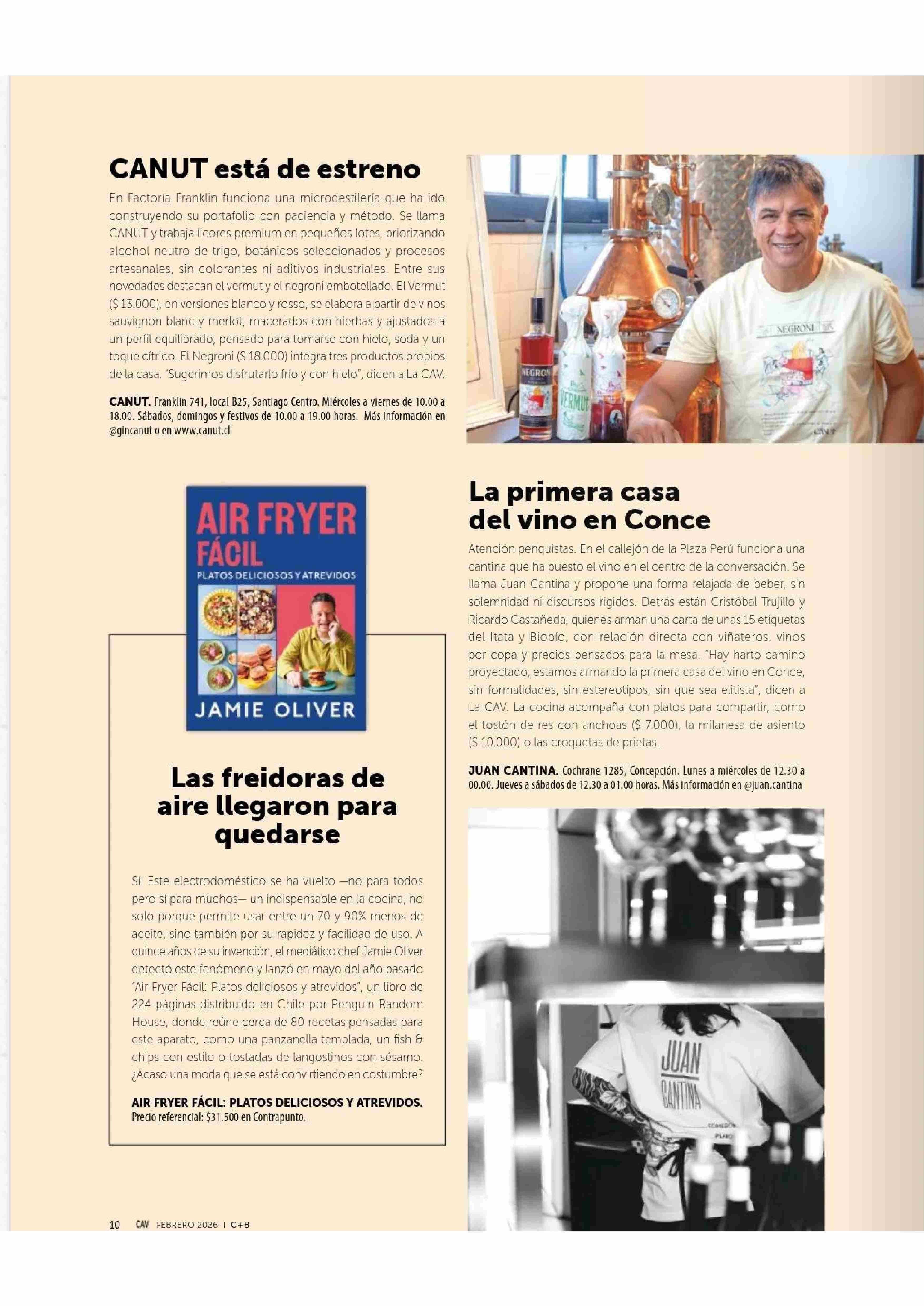 CANUT está de estreno

En Factoría Franklin funciona una microdestilería que ha ido construyendo su portafolio con paciencia y método. Se llama CANUT y trabaja licores premium en pequeños lotes, priorizando alcohol neutro de trigo, botánicos seleccionados y procesos artesanales, sin colorantes ni aditivos industriales. Entre sus novedades destacan el vermut y el negroni embotellado. El Vermut ($ 13.000), en versiones blanco y rosso, se elabora a partir de vinos sauvignon blanc y merlot, macerados con hierbas y ajustados a un perfil equilibrado, pensado para tomarse con hielo, soda y un toque cítrico. El Negroni ($ 18.000) integra tres productos propios de la casa. "Sugerimos disfrutarlo frío y con hielo", dicen a La CAV.

CANUT. Franklin 741, local B25, Santiago Centro. Miércoles a viernes de 10.00 a 18.00. Sábados, domingos y festivos de 10.00 a 19.00 horas. Más información en @gincanut o en www.canut.cl

NEGRONI

VERMUT

NEGRONI

AIR FRYER FÁCIL
PLATOS DELICIOSOS Y ATREVIDOS
JAMIE OLIVER

Las freidoras de aire llegaron para quedarse

Sí. Este electrodoméstico se ha vuelto —no para todos pero sí para muchos— un indispensable en la cocina, no solo porque permite usar entre un 70 y 90% menos de aceite, sino también por su rapidez y facilidad de uso. A quince años de su invención, el mediático chef Jamie Oliver detectó este fenómeno y lanzó en mayo del año pasado "Air Fryer Fácil: Platos deliciosos y atrevidos", un libro de 224 páginas distribuido en Chile por Penguin Random House, donde reúne cerca de 80 recetas pensadas para este aparato, como una panzanella templada, un fish & chips con estilo o tostadas de langostinos con sésamo. ¿Acaso una moda que se está convirtiendo en costumbre?

AIR FRYER FÁCIL: PLATOS DELICIOSOS Y ATREVIDOS.
Precio referencial: $31.500 en Contrapunto.

La primera casa del vino en Conce

Atención penquistas. En el callejón de la Plaza Perú funciona una cantina que ha puesto el vino en el centro de la conversación. Se llama Juan Cantina y propone una forma relajada de beber, sin solemnidad ni discursos rígidos. Detrás están Cristóbal Trujillo y Ricardo Castañeda, quienes arman una carta de unas 15 etiquetas del Itata y Biobío, con relación directa con viñateros, vinos por copa y precios pensados para la mesa. "Hay harto camino proyectado, estamos armando la primera casa del vino en Conce, sin formalidades, sin estereotipos, sin que sea elitista", dicen a La CAV. La cocina acompaña con platos para compartir, como el tostón de res con anchoas ($ 7.000), la milanesa de asiento ($ 10.000) o las croquetas de prietas.

JUAN CANTINA. Cochrane 1285, Concepción. Lunes a miércoles de 12.30 a 00.00. Jueves a sábados de 12.30 a 01.00 horas. Más información en @juan.cantina

JUAN CANTINA

10 CAV FEBRERO 2026 | C+B